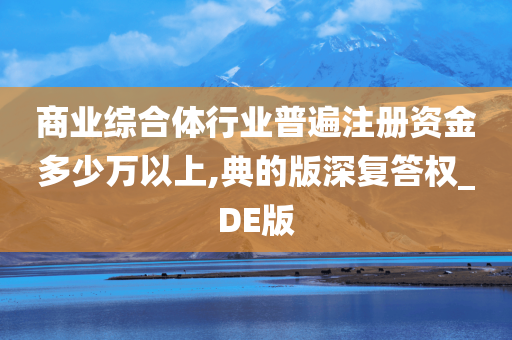 商业综合体行业普遍注册资金多少万以上,典的版深复答权_DE版